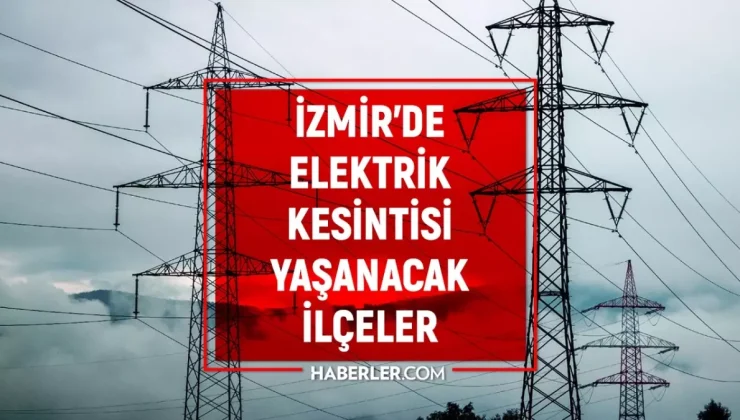 İZMİR'DE ELEKTRİK KESİNTİSİ YAŞANACAK İLÇELER

HABERLER.COM